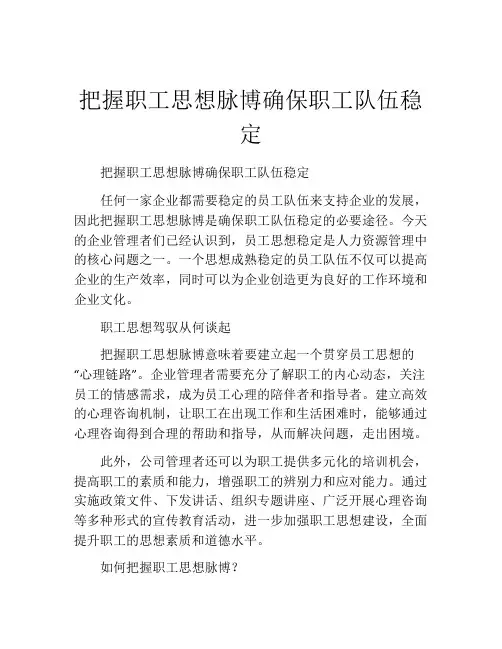 把握职工思想脉博确保职工队伍稳定

把握职工思想脉博确保职工队伍稳定

任何一家企业都需要稳定的员工队伍来支持企业的发展，因此把握职工思想脉博是确保职工队伍稳定的必要途径。今天的企业管理者们已经认识到，员工思想稳定是人力资源管理中的核心问题之一。一个思想成熟稳定的员工队伍不仅可以提高企业的生产效率，同时可以为企业创造更为良好的工作环境和企业文化。

职工思想驾驭从何谈起

把握职工思想脉博意味着要建立起一个贯穿员工思想的“心理链路”。企业管理者需要充分了解职工的内心动态，关注员工的情感需求，成为员工心理的陪伴者和指导者。建立高效的心理咨询机制，让职工在出现工作和生活困难时，能够通过心理咨询得到合理的帮助和指导，从而解决问题，走出困境。

此外，公司管理者还可以为职工提供多元化的培训机会，提高职工的素质和能力，增强职工的辨别力和应对能力。通过实施政策文件、下发讲话、组织专题讲座、广泛开展心理咨询等多种形式的宣传教育活动，进一步加强职工思想建设，全面提升职工的思想素质和道德水平。

如何把握职工思想脉博？